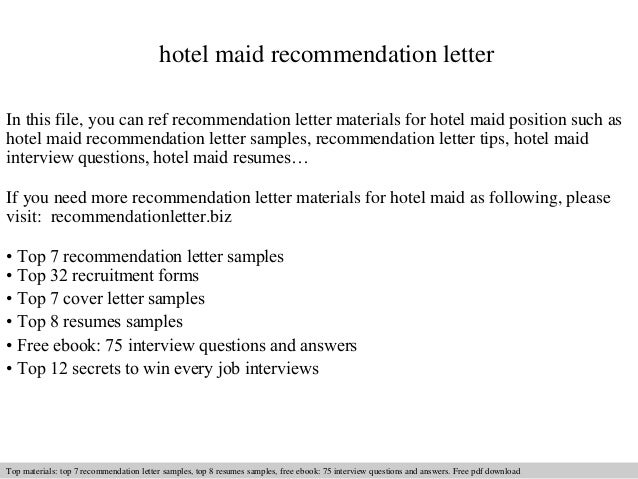 hotel maid recommendation letter

In this file, you can ref recommendation letter materials for hotel maid position such as hotel maid recommendation letter samples, recommendation letter tips, hotel maid interview questions, hotel maid resumes…

If you need more recommendation letter materials for hotel maid as following, please visit: recommendationletter.biz

• Top 7 recommendation letter samples
• Top 32 recruitment forms
• Top 7 cover letter samples
• Top 8 resumes samples
• Free ebook: 75 interview questions and answers
• Top 12 secrets to win every job interviews

Top materials: top 7 recommendation letter samples, top 8 resumes samples, free ebook: 75 interview questions and answers. Free pdf download